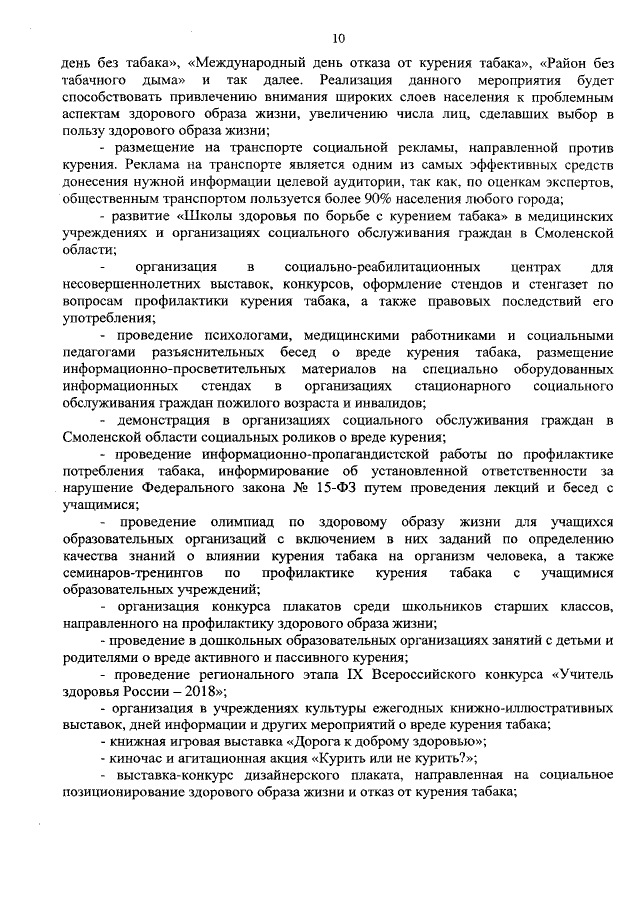 10

день без табака», «Международный день отказа от курения табака», «Район без табачного дыма» и так далее. Реализация данного мероприятия будет способствовать привлечению внимания широких слоев населения к проблемным аспектам здорового образа жизни, увеличению числа лиц, сделавших выбор в пользу здорового образа жизни;

- размещение на транспорте социальной рекламы, направленной против курения. Реклама на транспорте является одним из самых эффективных средств донесения нужной информации целевой аудитории, так как, по оценкам экспертов, общественным транспортом пользуется более 90% населения любого города;

- развитие «Школы здоровья по борьбе с курением табака» в медицинских учреждениях и организациях социального обслуживания граждан в Смоленской области;

- организация в социально-реабилитационных центрах для несовершеннолетних выставок, конкурсов, оформление стендов и стенгазет по вопросам профилактики курения табака, а также правовых последствий его употребления;

- проведение психологами, медицинскими работниками и социальными педагогами разъяснительных бесед о вреде курения табака, размещение информационно-просветительных материалов на специально оборудованных информационных стендах в организациях стационарного социального обслуживания граждан пожилого возраста и инвалидов;

- демонстрация в организациях социального обслуживания граждан в Смоленской области социальных роликов о вреде курения;

- проведение информационно-пропагандистской работы по профилактике потребления табака, информирование об установленной ответственности за нарушение Федерального закона № 15-ФЗ путем проведения лекций и бесед с учащимися;

- проведение олимпиад по здоровому образу жизни для учащихся образовательных организаций с включением в них заданий по определению качества знаний о влиянии курения табака на организм человека, а также семинаров-тренингов по профилактике курения табака с учащимися образовательных учреждений;

- организация конкурса плакатов среди школьников старших классов, направленного на профилактику здорового образа жизни;

- проведение в дошкольных образовательных организациях занятий с детьми и родителями о вреде активного и пассивного курения;

- проведение регионального этапа IX Всероссийского конкурса «Учитель здоровья России – 2018»;

- организация в учреждениях культуры ежегодных книжно-иллюстративных выставок, дней информации и других мероприятий о вреде курения табака;

- книжная игровая выставка «Дорога к доброму здоровью»;

- киночас и агитационная акция «Курить или не курить?»;

- выставка-конкурс дизайнерского плаката, направленная на социальное позиционирование здорового образа жизни и отказ от курения табака;